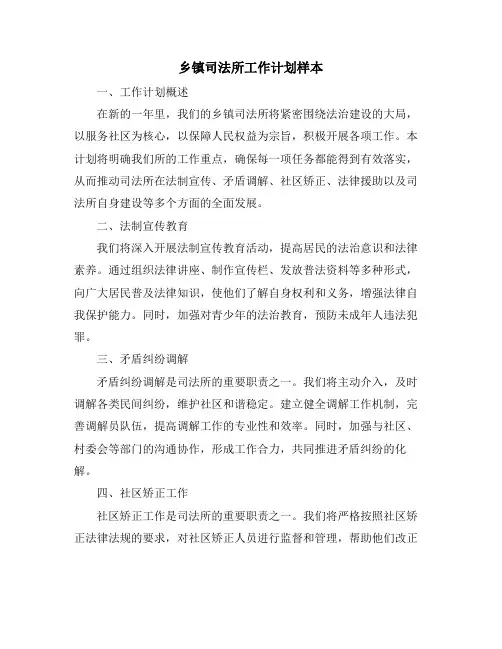 乡镇司法所工作计划样本

一、工作计划概述

在新的一年里，我们的乡镇司法所将紧密围绕法治建设的大局，以服务社区为核心，以保障人民权益为宗旨，积极开展各项工作。本计划将明确我们所的工作重点，确保每一项任务都能得到有效落实，从而推动司法所在法制宣传、矛盾调解、社区矫正、法律援助以及司法所自身建设等多个方面的全面发展。

二、法制宣传教育

我们将深入开展法制宣传教育活动，提高居民的法治意识和法律素养。通过组织法律讲座、制作宣传栏、发放普法资料等多种形式，向广大居民普及法律知识，使他们了解自身权利和义务，增强法律自我保护能力。同时，加强对青少年的法治教育，预防未成年人违法犯罪。

三、矛盾纠纷调解

矛盾纠纷调解是司法所的重要职责之一。我们将主动介入，及时调解各类民间纠纷，维护社区和谐稳定。建立健全调解工作机制，完善调解员队伍，提高调解工作的专业性和效率。同时，加强与社区、村委会等部门的沟通协作，形成工作合力，共同推进矛盾纠纷的化解。

四、社区矫正工作

社区矫正工作是司法所的重要职责之一。我们将严格按照社区矫正法律法规的要求，对社区矫正人员进行监督和管理，帮助他们改正